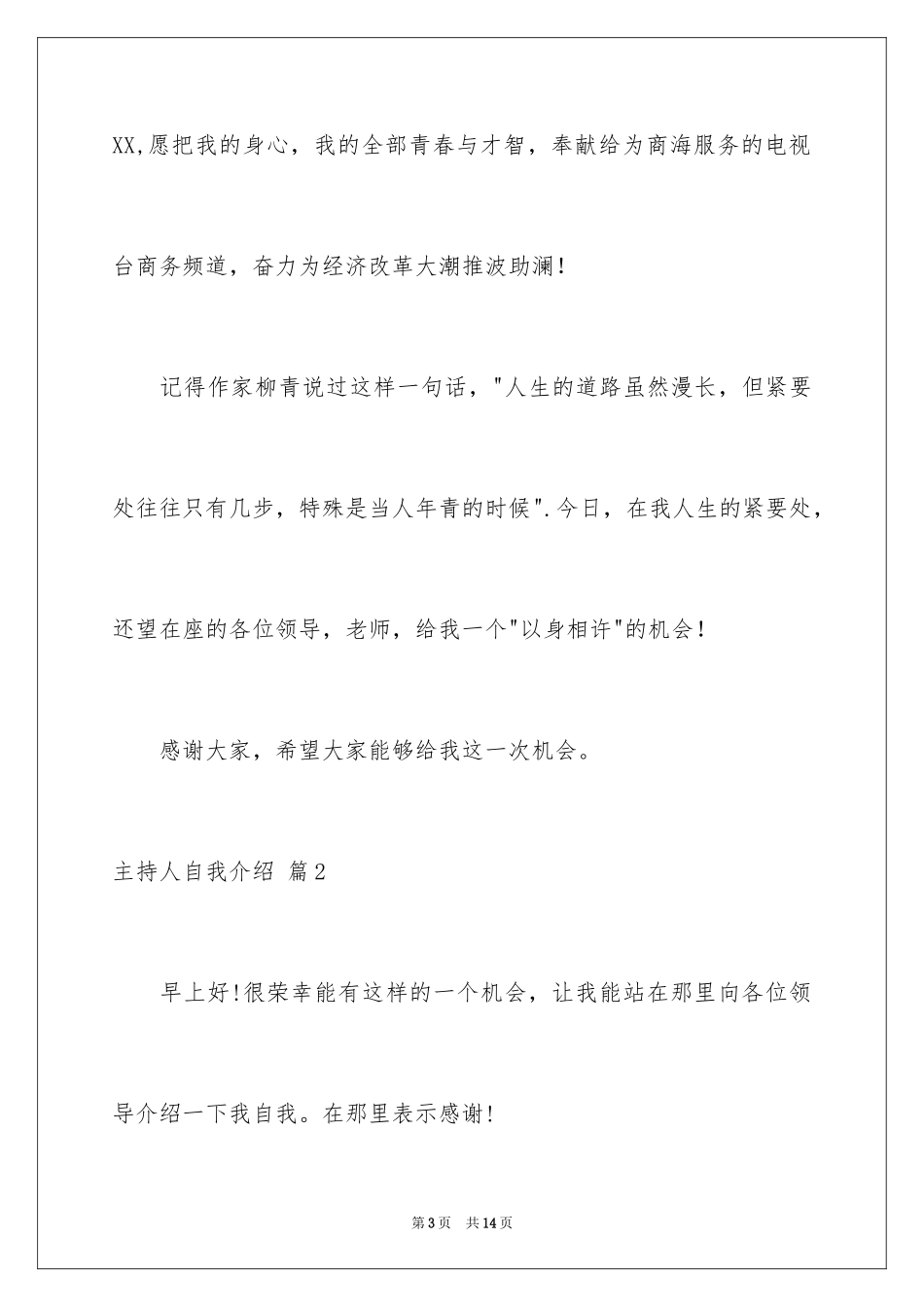 XX,愿把我的身心，我的全部青春与才智，奉献给为商海服务的电视台商务频道，奋力为经济改革大潮推波助澜！

记得作家柳青说过这样一句话，"人生的道路虽然漫长，但紧要处往往只有几步，特殊是当人年青的时候".今日，在我人生的紧要处，还望在座的各位领导，老师，给我一个"以身相许"的机会！

感谢大家，希望大家能够给我这一次机会。

主持人自我介绍 篇2

早上好!很荣幸能有这样的一个机会，让我能站在那里向各位领导介绍一下我自我。在那里表示感谢!

第3页 共14页